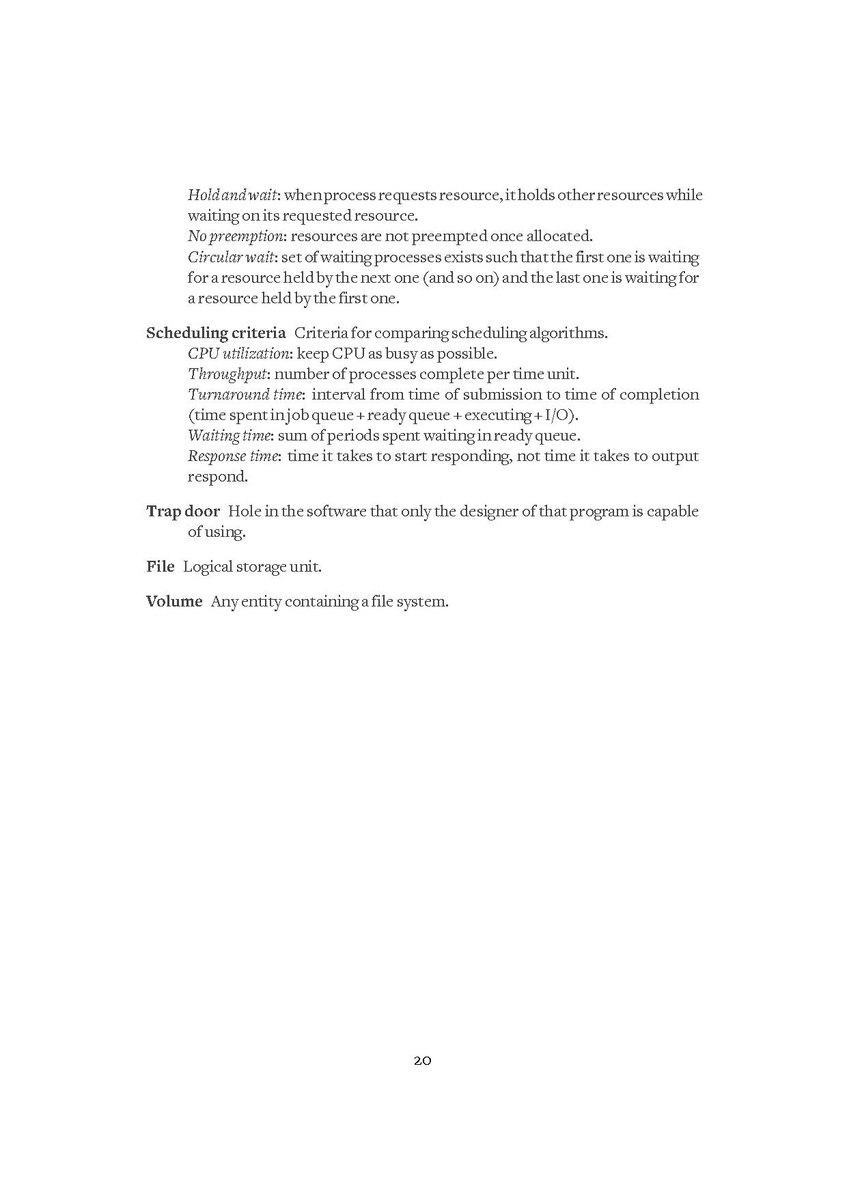 Hold and wait: when process requests resource, it holds other resources while waiting on its requested resource.
No preemption: resources are not preempted once allocated.
Circular wait: set of waiting processes exists such that the first one is waiting for a resource held by the next one (and so on) and the last one is waiting for a resource held by the first one.

Scheduling criteria Criteria for comparing scheduling algorithms.
CPU utilization: keep CPU as busy as possible.
Throughput: number of processes complete per time unit.
Turnaround time: interval from time of submission to time of completion (time spent in job queue + ready queue + executing + I/O).
Waiting time: sum of periods spent waiting in ready queue.
Response time: time it takes to start responding, not time it takes to output respond.

Trap door Hole in the software that only the designer of that program is capable of using.

File Logical storage unit.

Volume Any entity containing a file system.

20